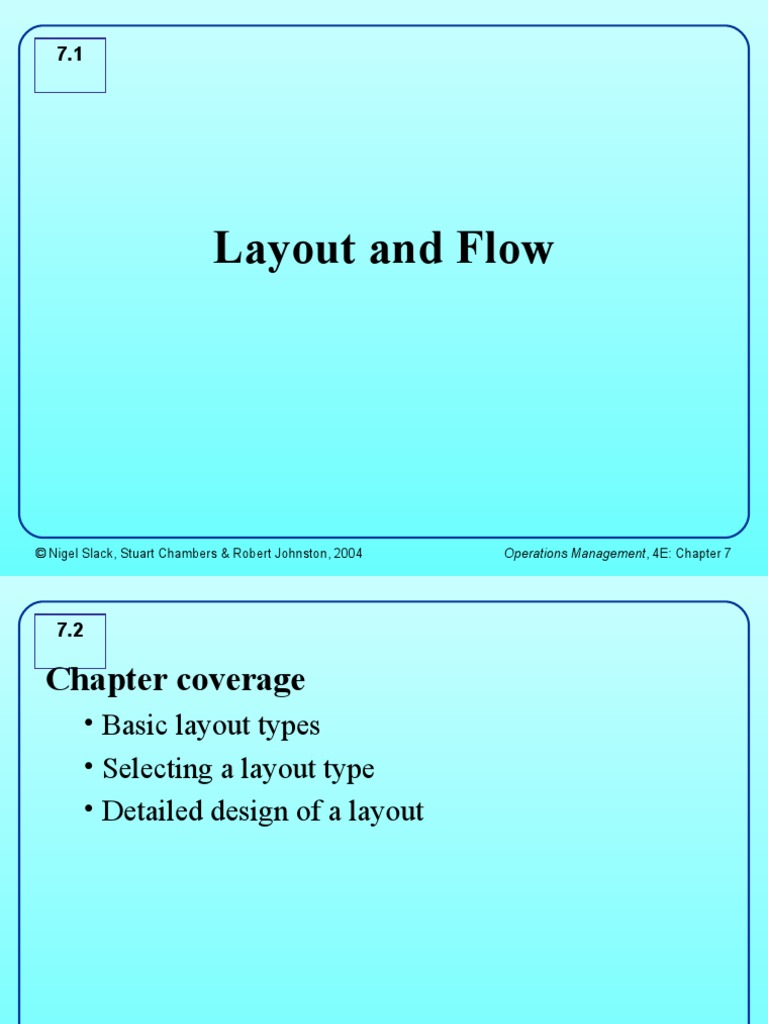 7.1

Layout and Flow

© Nigel Slack, Stuart Chambers & Robert Johnston, 2004

Operations Management, 4E: Chapter 7

7.2

Chapter coverage

• Basic layout types
• Selecting a layout type
• Detailed design of a layout